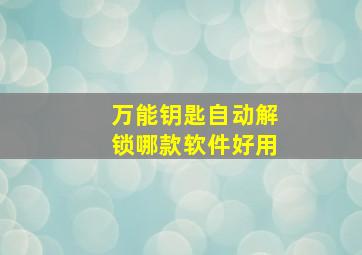 万能钥匙自动解锁哪款软件好用